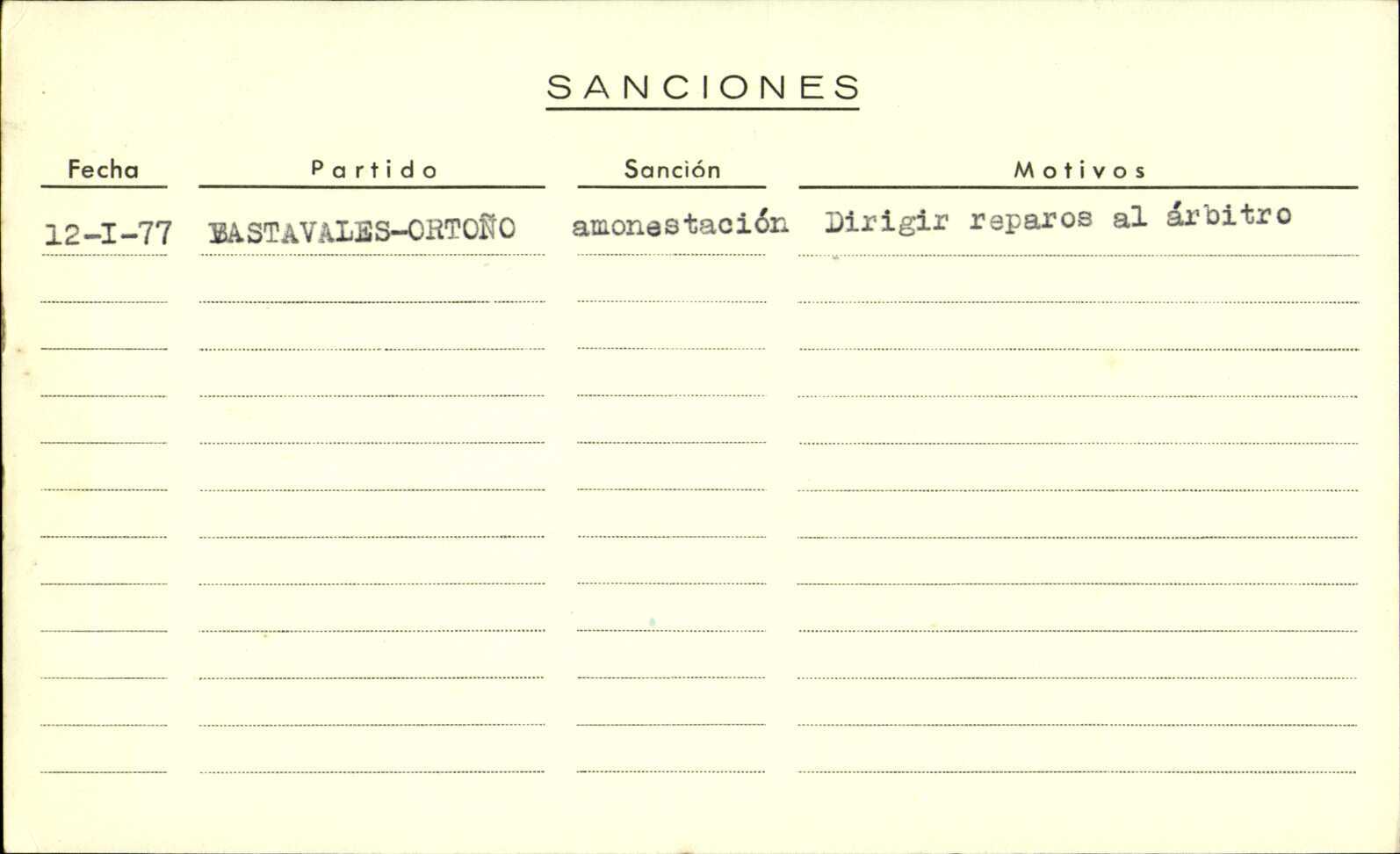 SANCIONES

| Fecha | Partido | Sanción | Motivos |
|---|---|---|---|
| 12-I-77 | BASTAVALES-ORTOÑO | amonestación | Dirigir reparos al árbitro |